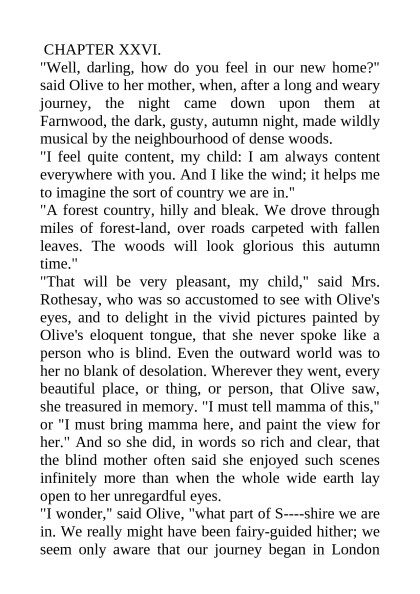 CHAPTER XXVI.

"Well, darling, how do you feel in our new home?" said Olive to her mother, when, after a long and weary journey, the night came down upon them at Farnwood, the dark, gusty, autumn night, made wildly musical by the neighbourhood of dense woods.

"I feel quite content, my child: I am always content everywhere with you. And I like the wind; it helps me to imagine the sort of country we are in."

"A forest country, hilly and bleak. We drove through miles of forest-land, over roads carpeted with fallen leaves. The woods will look glorious this autumn time."

"That will be very pleasant, my child," said Mrs. Rothesay, who was so accustomed to see with Olive's eyes, and to delight in the vivid pictures painted by Olive's eloquent tongue, that she never spoke like a person who is blind. Even the outward world was to her no blank of desolation. Wherever they went, every beautiful place, or thing, or person, that Olive saw, she treasured in memory. "I must tell mamma of this," or "I must bring mamma here, and paint the view for her." And so she did, in words so rich and clear, that the blind mother often said she enjoyed such scenes infinitely more than when the whole wide earth lay open to her unregardful eyes.

"I wonder," said Olive, "what part of S----shire we are in. We really might have been fairy-guided hither; we seem only aware that our journey began in London